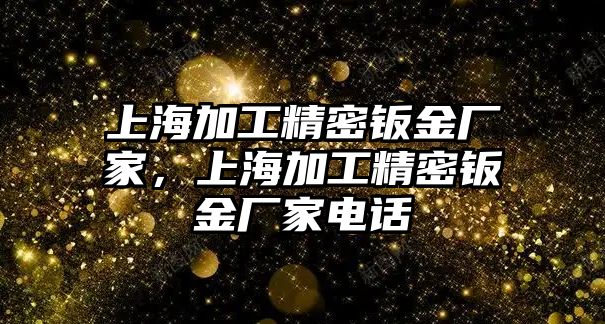 上海加工精密钣金厂家，上海加工精密钣金厂家电话